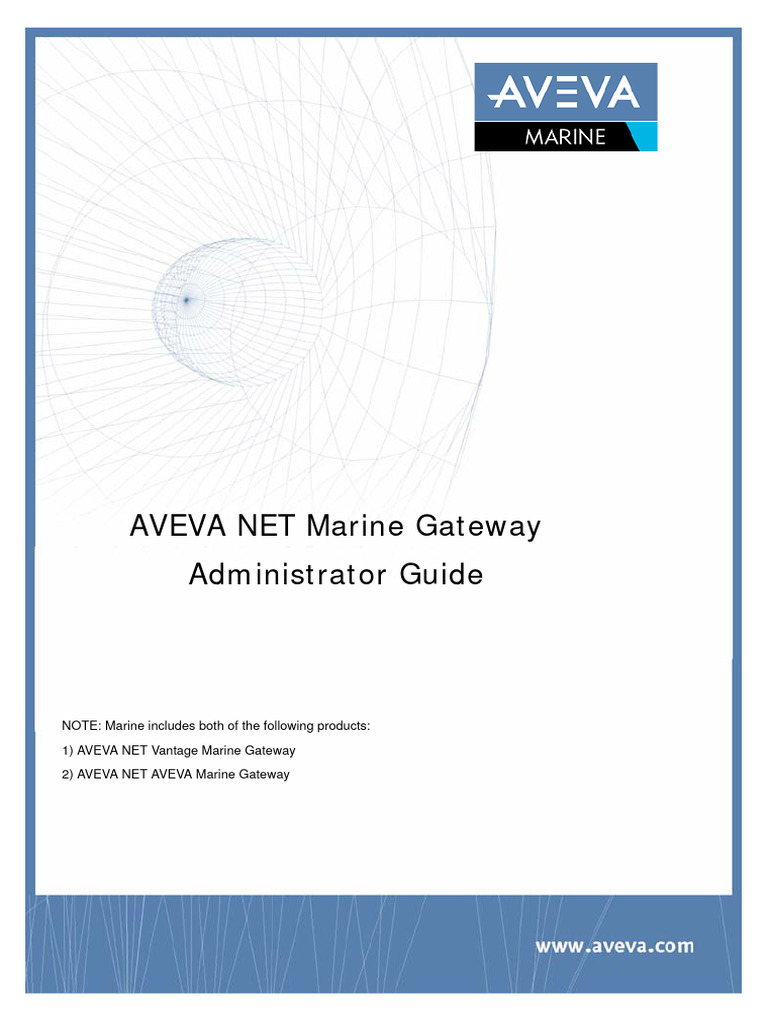 AVEVA
MARINE

AVEVA NET Marine Gateway
Administrator Guide

NOTE: Marine includes both of the following products:

1) AVEVA NET Vantage Marine Gateway

2) AVEVA NET AVEVA Marine Gateway

www.aveva.com